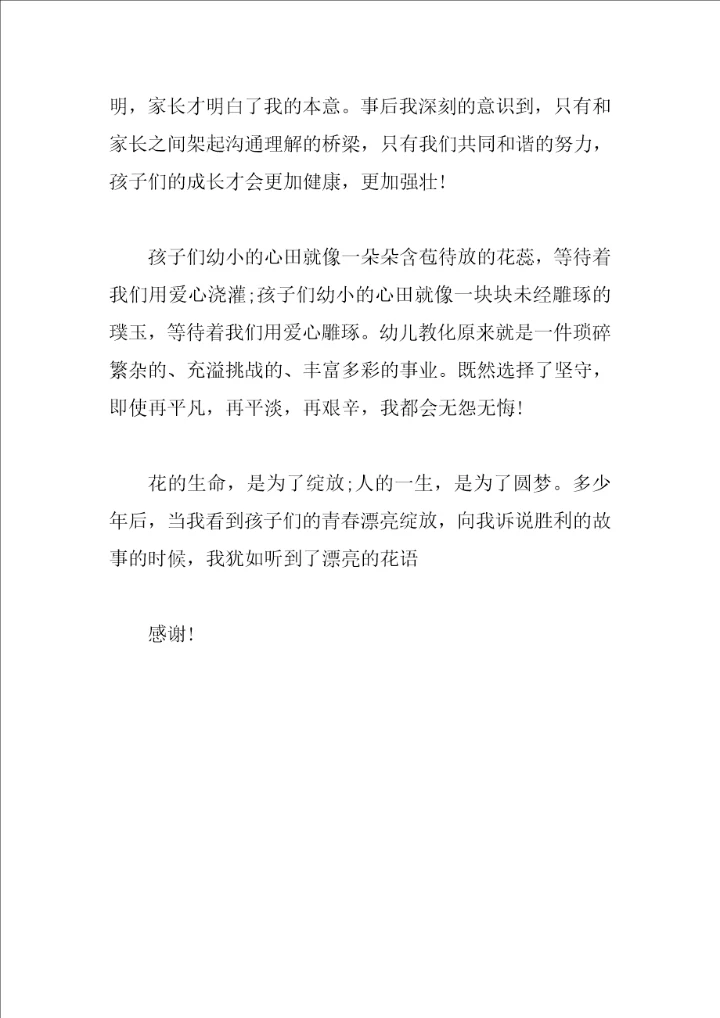 明，家长才明白了我的本意。事后我深刻的意识到，只有和家长之间架起沟通理解的桥梁，只有我们共同和谐的努力，孩子们的成长才会更加健康，更加强壮!

孩子们幼小的心田就像一朵朵含苞待放的花蕊，等待着我们用爱心浇灌;孩子们幼小的心田就像一块块未经雕琢的璞玉，等待着我们用爱心雕琢。幼儿教化原来就是一件琐碎繁杂的、充溢挑战的、丰富多彩的事业。既然选择了坚守，即使再平凡，再平淡，再艰辛，我都会无怨无悔!

花的生命，是为了绽放;人的一生，是为了圆梦。多少年后，当我看到孩子们的青春漂亮绽放，向我诉说胜利的故事的时候，我犹如听到了漂亮的花语

感谢!